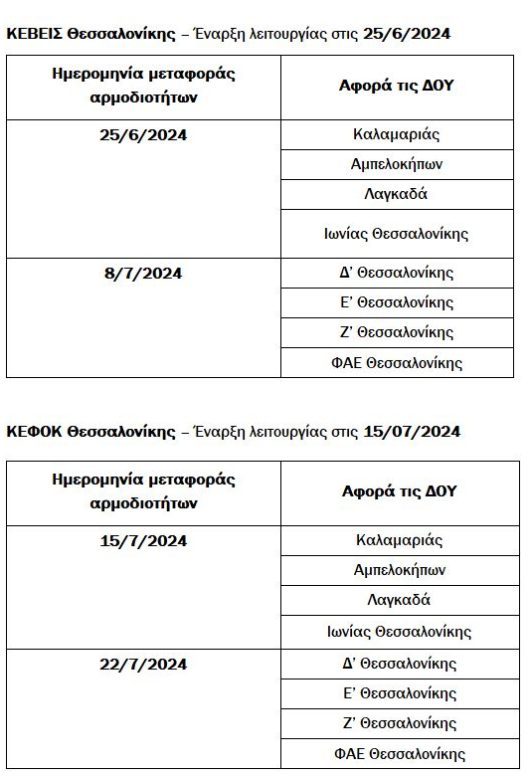 ΚΕΒΕΙΣ Θεσσαλονίκης – Έναρξη λειτουργίας στις 25/6/2024

| Ημερομηνία μεταφοράς αρμοδιοτήτων | Αφορά τις ΔΟΥ |
|---|---|
| 25/6/2024 | Καλαμαριάς |
| | Αμπελοκήπων |
| | Λαγκαδά |
| | Ιωνίας Θεσσαλονίκης |
| 8/7/2024 | Δ' Θεσσαλονίκης |
| | Ε' Θεσσαλονίκης |
| | Ζ' Θεσσαλονίκης |
| | ΦΑΕ Θεσσαλονίκης |

ΚΕΦΟΚ Θεσσαλονίκης – Έναρξη λειτουργίας στις 15/07/2024

| Ημερομηνία μεταφοράς αρμοδιοτήτων | Αφορά τις ΔΟΥ |
|---|---|
| 15/7/2024 | Καλαμαριάς |
| | Αμπελοκήπων |
| | Λαγκαδά |
| | Ιωνίας Θεσσαλονίκης |
| 22/7/2024 | Δ' Θεσσαλονίκης |
| | Ε' Θεσσαλονίκης |
| | Ζ' Θεσσαλονίκης |
| | ΦΑΕ Θεσσαλονίκης |